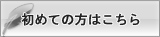 初めての方はこちら